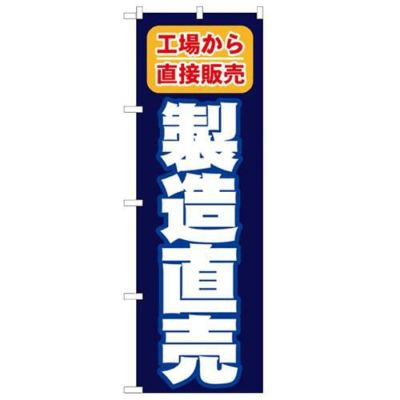 工場から
直接販売

製造直売